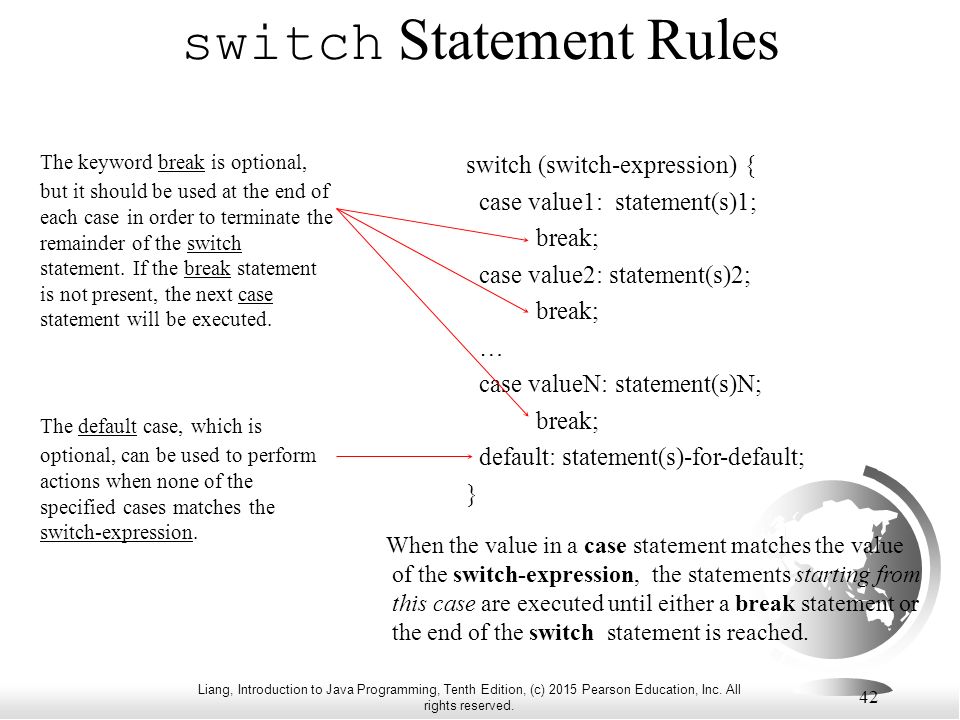 switch Statement Rules

The keyword break is optional, but it should be used at the end of each case in order to terminate the remainder of the switch statement. If the break statement is not present, the next case statement will be executed.

The default case, which is optional, can be used to perform actions when none of the specified cases matches the switch-expression.

switch (switch-expression) {
case value1: statement(s)1;
break;
case value2: statement(s)2;
break;
…
case valueN: statement(s)N;
break;
default: statement(s)-for-default;
}

When the value in a case statement matches the value of the switch-expression, the statements starting from this case are executed until either a break statement or the end of the switch statement is reached.

Liang, Introduction to Java Programming, Tenth Edition, (c) 2015 Pearson Education, Inc. All rights reserved.

42